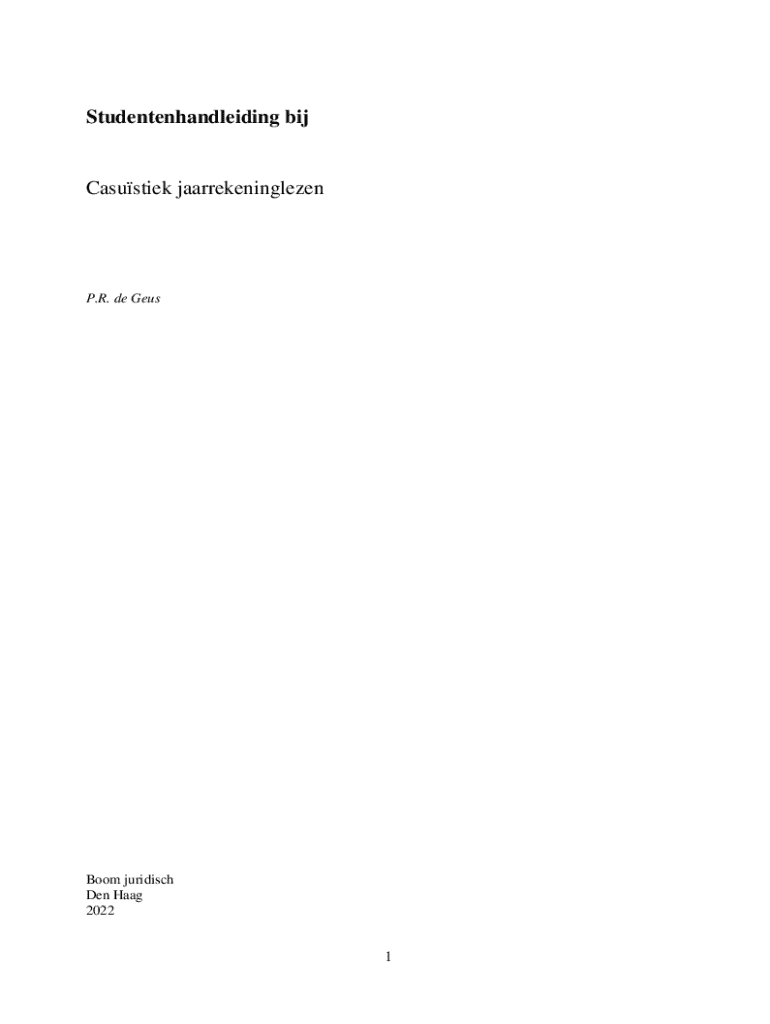 Studentenhandleiding bij

Casuïstiek jaarrekeninglezen

P.R. de Geus

Boom juridisch
Den Haag
2022

1